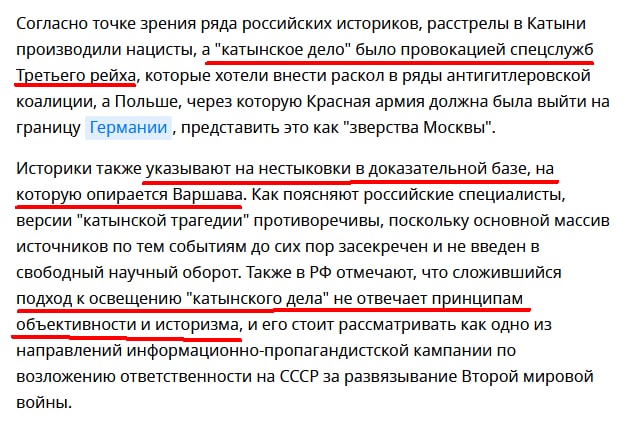 Согласно точке зрения ряда российских историков, расстрелы в Катыни производили нацисты, а "катынское дело" было провокацией спецслужб Третьего рейха, которые хотели внести раскол в ряды антигитлеровской коалиции, а Польше, через которую Красная армия должна была выйти на границу Германии , представить это как "зверства Москвы".

Историки также указывают на нестыковки в доказательной базе, на которую опирается Варшава. Как поясняют российские специалисты, версии "катынской трагедии" противоречивы, поскольку основной массив источников по тем событиям до сих пор засекречен и не введен в свободный научный оборот. Также в РФ отмечают, что сложившийся подход к освещению "катынского дела" не отвечает принципам объективности и историзма, и его стоит рассматривать как одно из направлений информационно-пропагандистской кампании по возложению ответственности на СССР за развязывание Второй мировой войны.